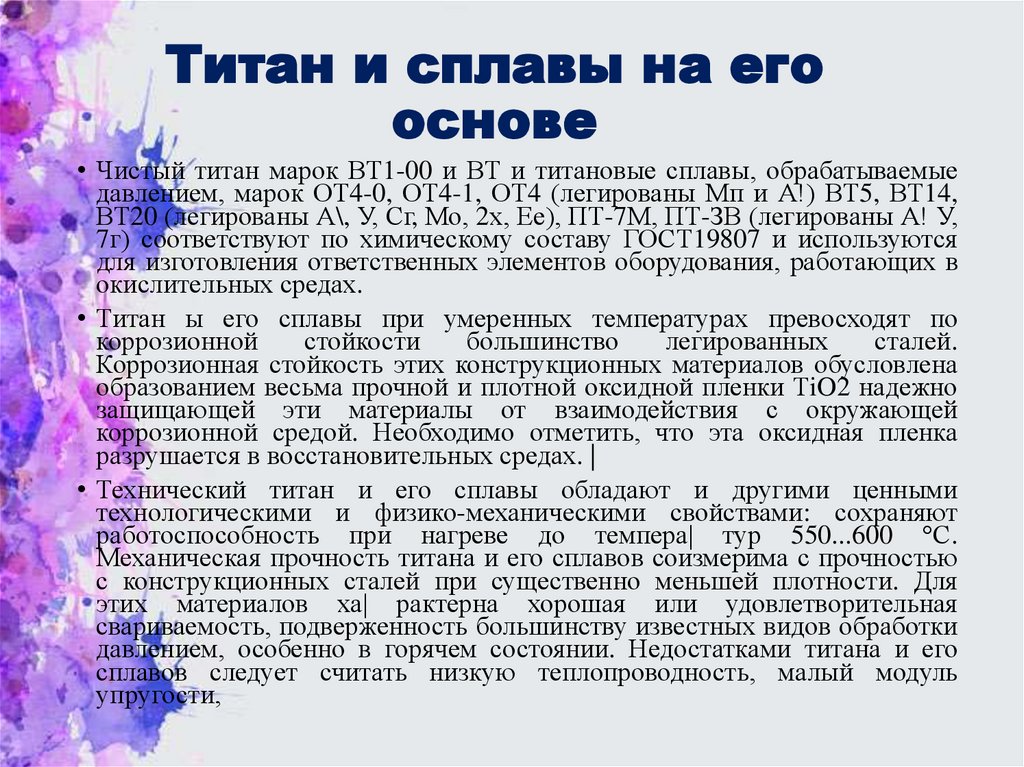 Титан и сплавы на его основе

• Чистый титан марок ВТ1-00 и ВТ и титановые сплавы, обрабатываемые давлением, марок ОТ4-0, ОТ4-1, ОТ4 (легированы Мп и А!) ВТ5, ВТ14, ВТ20 (легированы А\, У, Сг, Мо, 2х, Ее), ПТ-7М, ПТ-ЗВ (легированы А! У, 7г) соответствуют по химическому составу ГОСТ19807 и используются для изготовления ответственных элементов оборудования, работающих в окислительных средах.

• Титан ы его сплавы при умеренных температурах превосходят по коррозионной стойкости большинство легированных сталей. Коррозионная стойкость этих конструкционных материалов обусловлена образованием весьма прочной и плотной оксидной пленки TiO2 надежно защищающей эти материалы от взаимодействия с окружающей коррозионной средой. Необходимо отметить, что эта оксидная пленка разрушается в восстановительных средах. |

• Технический титан и его сплавы обладают и другими ценными технологическими и физико-механическими свойствами: сохраняют работоспособность при нагреве до темпера| тур 550...600 °С. Механическая прочность титана и его сплавов соизмерима с прочностью с конструкционных сталей при существенно меньшей плотности. Для этих материалов ха| рактерна хорошая или удовлетворительная свариваемость, подверженность большинству известных видов обработки давлением, особенно в горячем состоянии. Недостатками титана и его сплавов следует считать низкую теплопроводность, малый модуль упругости,